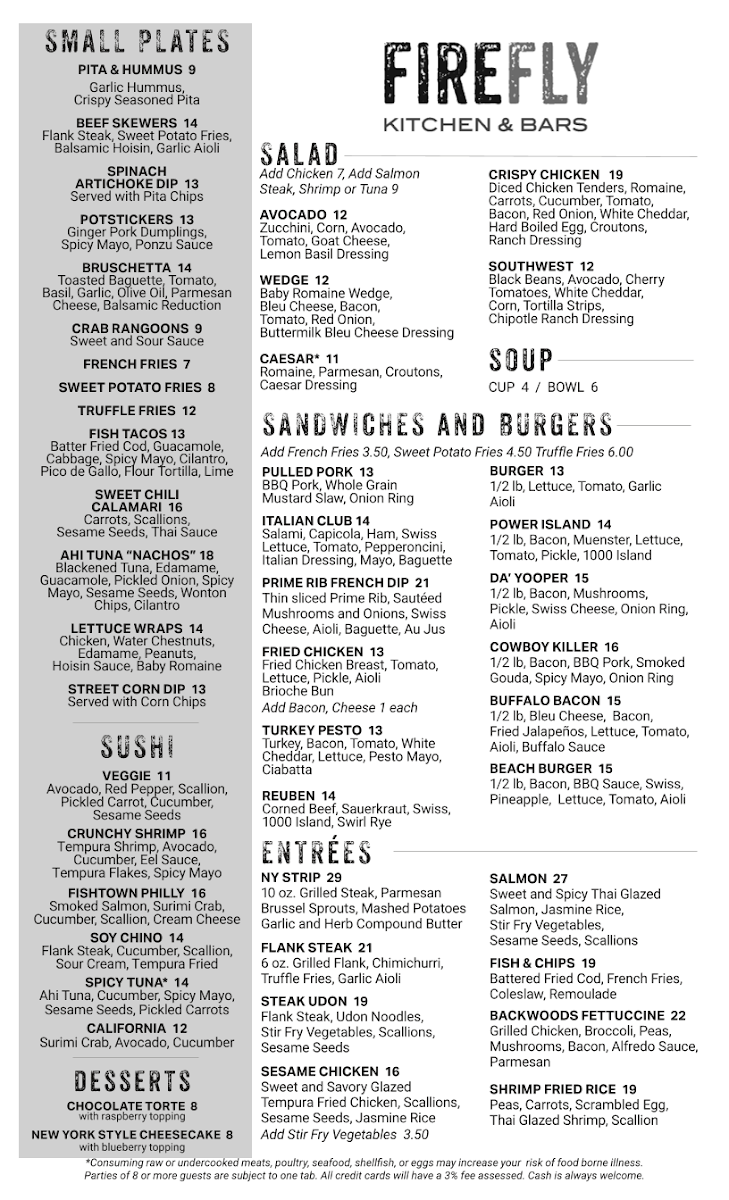 SMALL PLATES

PITA & HUMMUS 9
Garlic Hummus, Crispy Seasoned Pita

BEEF SKEWERS 14
Flank Steak, Sweet Potato Fries, Balsamic Hoisin, Garlic Aioli

SPINACH ARTICHOKE DIP 13
Served with Pita Chips

POTSTICKERS 13
Ginger Pork Dumplings, Spicy Mayo, Ponzu Sauce

BRUSCHETTA 14
Toasted Baguette, Tomato, Basil, Garlic, Olive Oil, Parmesan Cheese, Balsamic Reduction

CRAB RANGOONS 9
Sweet and Sour Sauce

FRENCH FRIES 7

SWEET POTATO FRIES 8

TRUFFLE FRIES 12

FISH TACOS 13
Batter Fried Cod, Guacamole, Cabbage, Spicy Mayo, Cilantro, Pico de Gallo, Flour Tortilla, Lime

SWEET CHILI CALAMARI 16
Carrots, Scallions, Sesame Seeds, Thai Sauce

AHI TUNA "NACHOS" 18
Blackened Tuna, Edamame, Guacamole, Pickled Onion, Spicy Mayo, Sesame Seeds, Wonton Chips, Cilantro

LETTUCE WRAPS 14
Chicken, Water Chestnuts, Edamame, Peanuts, Hoisin Sauce, Baby Romaine

STREET CORN DIP 13
Served with Corn Chips

SUSHI

VEGGIE 11
Avocado, Red Pepper, Scallion, Pickled Carrot, Cucumber, Sesame Seeds

CRUNCHY SHRIMP 16
Tempura Shrimp, Avocado, Cucumber, Eel Sauce, Tempura Flakes, Spicy Mayo

FISHTOWN PHILLY 16
Smoked Salmon, Surimi Crab, Cucumber, Scallion, Cream Cheese

SOY CHINO 14
Flank Steak, Cucumber, Scallion, Sour Cream, Tempura Fried

SPICY TUNA* 14
Ahi Tuna, Cucumber, Spicy Mayo, Sesame Seeds, Pickled Carrots

CALIFORNIA 12
Surimi Crab, Avocado, Cucumber

DESSERTS

CHOCOLATE TORTE 8
with raspberry topping

NEW YORK STYLE CHEESECAKE 8
with blueberry topping

FIREFLY
KITCHEN & BARS

SALAD
Add Chicken 7, Add Salmon Steak, Shrimp or Tuna 9

AVOCADO 12
Zucchini, Corn, Avocado, Tomato, Goat Cheese, Lemon Basil Dressing

WEDGE 12
Baby Romaine Wedge, Bleu Cheese, Bacon, Tomato, Red Onion, Buttermilk Bleu Cheese Dressing

CAESAR* 11
Romaine, Parmesan, Croutons, Caesar Dressing

CRISPY CHICKEN 19
Diced Chicken Tenders, Romaine, Carrots, Cucumber, Tomato, Bacon, Red Onion, White Cheddar, Hard Boiled Egg, Croutons, Ranch Dressing

SOUTHWEST 12
Black Beans, Avocado, Cherry Tomatoes, White Cheddar, Corn, Tortilla Strips, Chipotle Ranch Dressing

SOUP
CUP 4 / BOWL 6

SANDWICHES AND BURGERS
Add French Fries 3.50, Sweet Potato Fries 4.50 Truffle Fries 6.00

PULLED PORK 13
BBQ Pork, Whole Grain Mustard Slaw, Onion Ring

ITALIAN CLUB 14
Salami, Capicola, Ham, Swiss Lettuce, Tomato, Pepperoncini, Italian Dressing, Mayo, Baguette

PRIME RIB FRENCH DIP 21
Thin sliced Prime Rib, Sautéed Mushrooms and Onions, Swiss Cheese, Aioli, Baguette, Au Jus

FRIED CHICKEN 13
Fried Chicken Breast, Tomato, Lettuce, Pickle, Aioli Brioche Bun
Add Bacon, Cheese 1 each

TURKEY PESTO 13
Turkey, Bacon, Tomato, White Cheddar, Lettuce, Pesto Mayo, Ciabatta

REUBEN 14
Corned Beef, Sauerkraut, Swiss, 1000 Island, Swirl Rye

BURGER 13
1/2 lb, Lettuce, Tomato, Garlic Aioli

POWER ISLAND 14
1/2 lb, Bacon, Muenster, Lettuce, Tomato, Pickle, 1000 Island

DA' YOOPER 15
1/2 lb, Bacon, Mushrooms, Pickle, Swiss Cheese, Onion Ring, Aioli

COWBOY KILLER 16
1/2 lb, Bacon, BBQ Pork, Smoked Gouda, Spicy Mayo, Onion Ring

BUFFALO BACON 15
1/2 lb, Bleu Cheese, Bacon, Fried Jalapeños, Lettuce, Tomato, Aioli, Buffalo Sauce

BEACH BURGER 15
1/2 lb, Bacon, BBQ Sauce, Swiss, Pineapple, Lettuce, Tomato, Aioli

ENTRÉES

NY STRIP 29
10 oz. Grilled Steak, Parmesan Brussel Sprouts, Mashed Potatoes Garlic and Herb Compound Butter

FLANK STEAK 21
6 oz. Grilled Flank, Chimichurri, Truffle Fries, Garlic Aioli

STEAK UDON 19
Flank Steak, Udon Noodles, Stir Fry Vegetables, Scallions, Sesame Seeds

SESAME CHICKEN 16
Sweet and Savory Glazed Tempura Fried Chicken, Scallions, Sesame Seeds, Jasmine Rice
Add Stir Fry Vegetables 3.50

SALMON 27
Sweet and Spicy Thai Glazed Salmon, Jasmine Rice, Stir Fry Vegetables, Sesame Seeds, Scallions

FISH & CHIPS 19
Battered Fried Cod, French Fries, Coleslaw, Remoulade

BACKWOODS FETTUCCINE 22
Grilled Chicken, Broccoli, Peas, Mushrooms, Bacon, Alfredo Sauce, Parmesan

SHRIMP FRIED RICE 19
Peas, Carrots, Scrambled Egg, Thai Glazed Shrimp, Scallion

*Consuming raw or undercooked meats, poultry, seafood, shellfish, or eggs may increase your risk of food borne illness. Parties of 8 or more guests are subject to one tab. All credit cards will have a 3% fee assessed. Cash is always welcome.